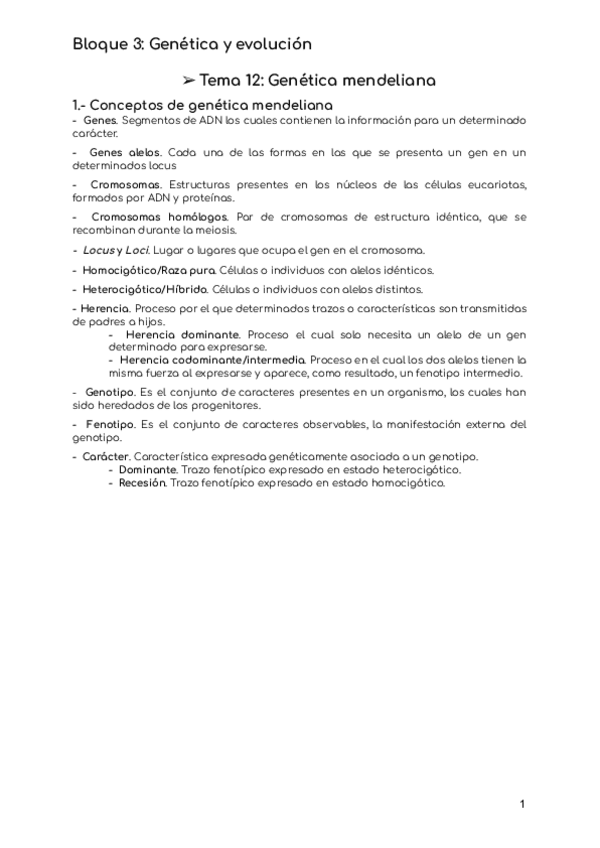 Bloque 3: Genética y evolución

➢ Tema 12: Genética mendeliana

1.- Conceptos de genética mendeliana

- Genes. Segmentos de ADN los cuales contienen la información para un determinado carácter.

- Genes alelos. Cada una de las formas en las que se presenta un gen en un determinados locus

- Cromosomas. Estructuras presentes en los núcleos de las células eucariotas, formados por ADN y proteínas.

- Cromosomas homólogos. Par de cromosomas de estructura idéntica, que se recombinan durante la meiosis.

- Locus y Loci. Lugar o lugares que ocupa el gen en el cromosoma.

- Homocigótico/Raza pura. Células o individuos con alelos idénticos.

- Heterocigótico/Híbrido. Células o individuos con alelos distintos.

- Herencia. Proceso por el que determinados trazos o características son transmitidas de padres a hijos.

- Herencia dominante. Proceso el cual solo necesita un alelo de un gen determinado para expresarse.

- Herencia codominante/intermedia. Proceso en el cual los dos alelos tienen la misma fuerza al expresarse y aparece, como resultado, un fenotipo intermedio.

- Genotipo. Es el conjunto de caracteres presentes en un organismo, los cuales han sido heredados de los progenitores.

- Fenotipo. Es el conjunto de caracteres observables, la manifestación externa del genotipo.

- Carácter. Característica expresada genéticamente asociada a un genotipo.

- Dominante. Trazo fenotípico expresado en estado heterocigótico.

- Recesión. Trazo fenotípico expresado en estado homocigótico.

1